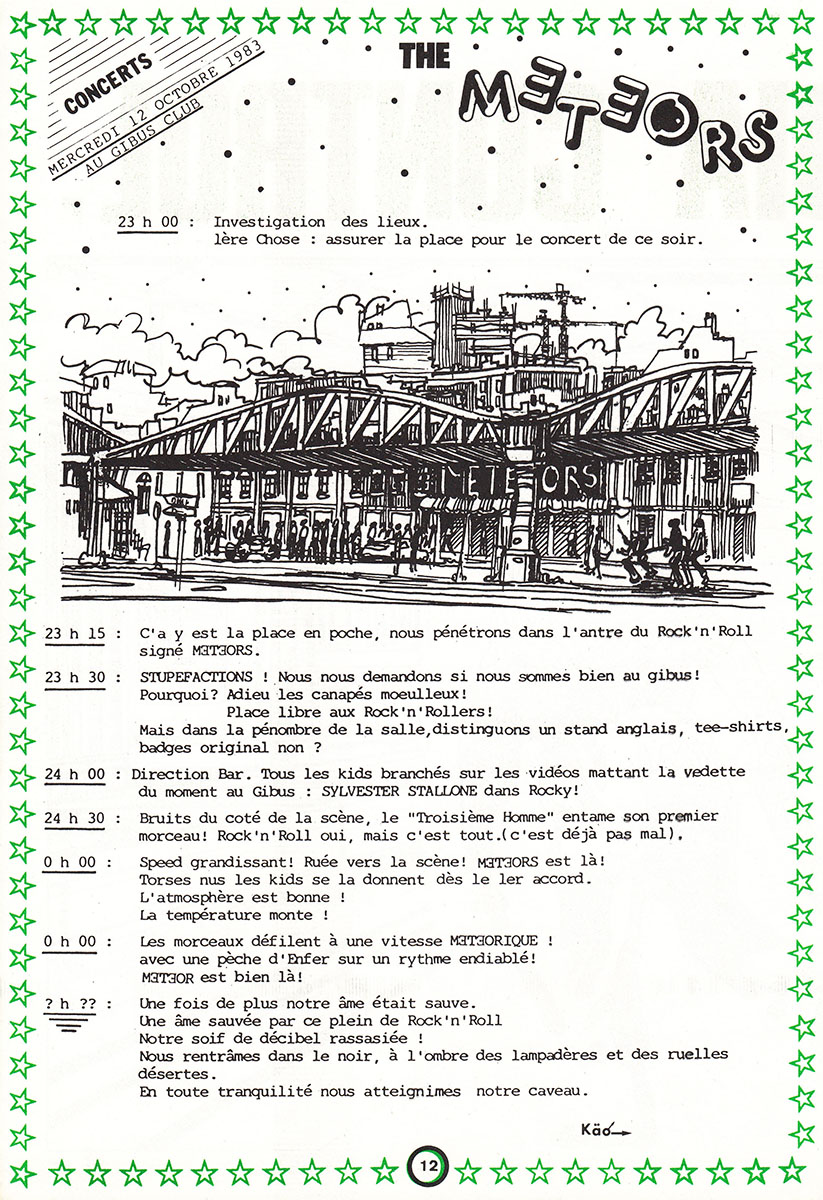 CONCERTS
MERCREDI 12 OCTOBRE 1983
AU GIBUS CLUB

THE METEORS

23 h 00 : Investigation des lieux.
1ère Chose : assurer la place pour le concert de ce soir.

METEORS

23 h 15 : C'a y est la place en poche, nous pénétrons dans l'antre du Rock'n'Roll signé METEORS.

23 h 30 : STUPEFACTIONS ! Nous nous demandons si nous sommes bien au gibus! Pourquoi? Adieu les canapés moeulleux!
Place libre aux Rock'n'Rollers!
Mais dans la pénombre de la salle,distinguons un stand anglais, tee-shirts, badges original non ?

24 h 00 : Direction Bar. Tous les kids branchés sur les vidéos mattant la vedette du moment au Gibus : SYLVESTER STALLONE dans Rocky!

24 h 30 : Bruits du coté de la scène, le "Troisième Homme" entame son premier morceau! Rock'n'Roll oui, mais c'est tout.(c'est déjà pas mal).

0 h 00 : Speed grandissant! Ruée vers la scène! METEORS est là!
Torses nus les kids se la donnent dès le 1er accord.
L'atmosphère est bonne !
La température monte !

0 h 00 : Les morceaux défilent à une vitesse METEORIQUE !
avec une pèche d'Enfer sur un rythme endiablé!
METEOR est bien là!

? h ?? : Une fois de plus notre âme était sauve.
Une âme sauvée par ce plein de Rock'n'Roll
Notre soif de décibel rassasiée !
Nous rentrâmes dans le noir, à l'ombre des lampadères et des ruelles désertes.
En toute tranquilité nous atteignimes notre caveau.

Käo

12